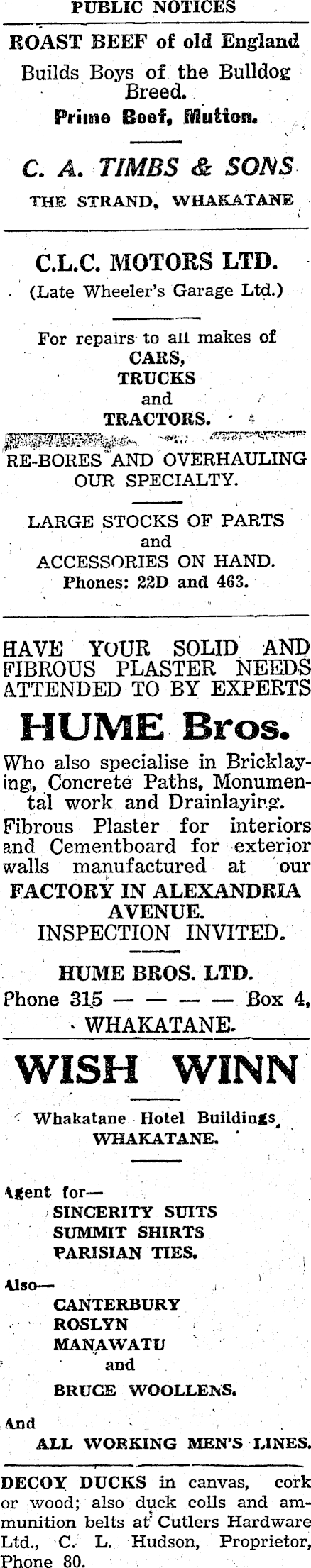 PUBLIC NOTICES

ROAST BEEF of old England

Builds Boys of the Bulldog Breed.

Prime Beef, Mutton.

C. A. TIMBS & SONS

THE STRAND, WHAKATANE

C.L.C. MOTORS LTD.

(Late Wheeler's Garage Ltd.)

For repairs to all makes of

CARS,
TRUCKS
and
TRACTORS.

RE-BORES AND OVERHAULING OUR SPECIALTY.

LARGE STOCKS OF PARTS and ACCESSORIES ON HAND.

Phones: 22D and 463.

HAVE YOUR SOLID AND FIBROUS PLASTER NEEDS ATTENDED TO BY EXPERTS

HUME Bros.

Who also specialise in Bricklaying, Concrete Paths, Monumental work and Drainlaying. Fibrous Plaster for interiors and Cementboard for exterior walls manufactured at our FACTORY IN ALEXANDRIA AVENUE.

INSPECTION INVITED.

HUME BROS. LTD.

Phone 315 — — — — Box 4,

WHAKATANE.

WISH WINN

Whakatane Hotel Buildings,
WHAKATANE.

Agent for—
SINCERITY SUITS
SUMMIT SHIRTS
PARISIAN TIES.

Also—
CANTERBURY
ROSLYN
MANAWATU
and
BRUCE WOOLLENS.

And
ALL WORKING MEN'S LINES.

DECOY DUCKS in canvas, cork or wood; also duck colls and ammunition belts at Cutlers Hardware Ltd., C. L. Hudson, Proprietor, Phone 80.